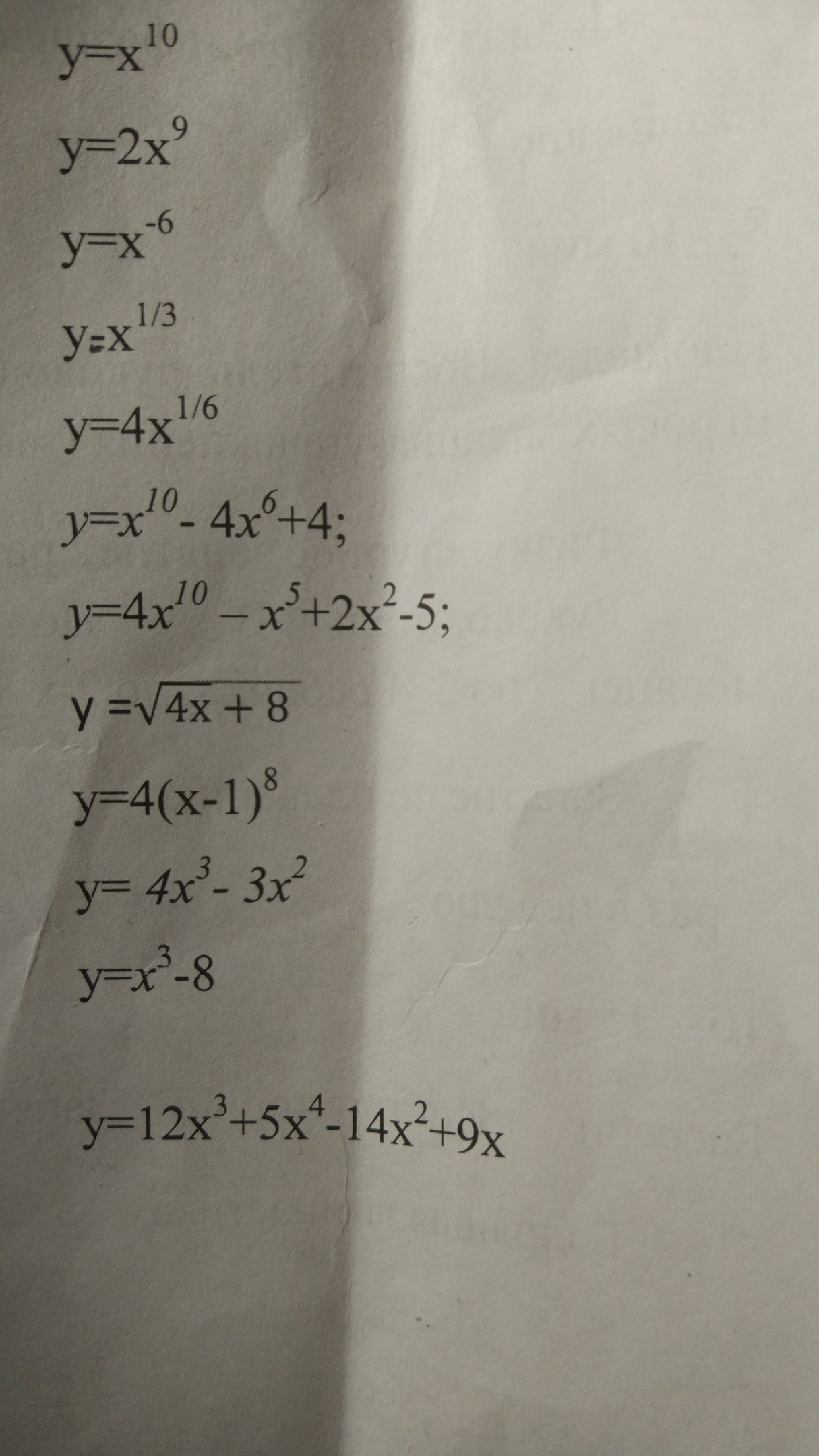 $y=x^{10}$

$y=2x^9$

$y=x^{-6}$

$y=x^{1/3}$

$y=4x^{1/6}$

$y=x^{10}-4x^6+4;$

$y=4x^{10}-x^5+2x^2-5;$

$y=\sqrt{4x+8}$

$y=4(x-1)^8$

$y=4x^3-3x^2$

$y=x^3-8$

$y=12x^3+5x^4-14x^2+9x$